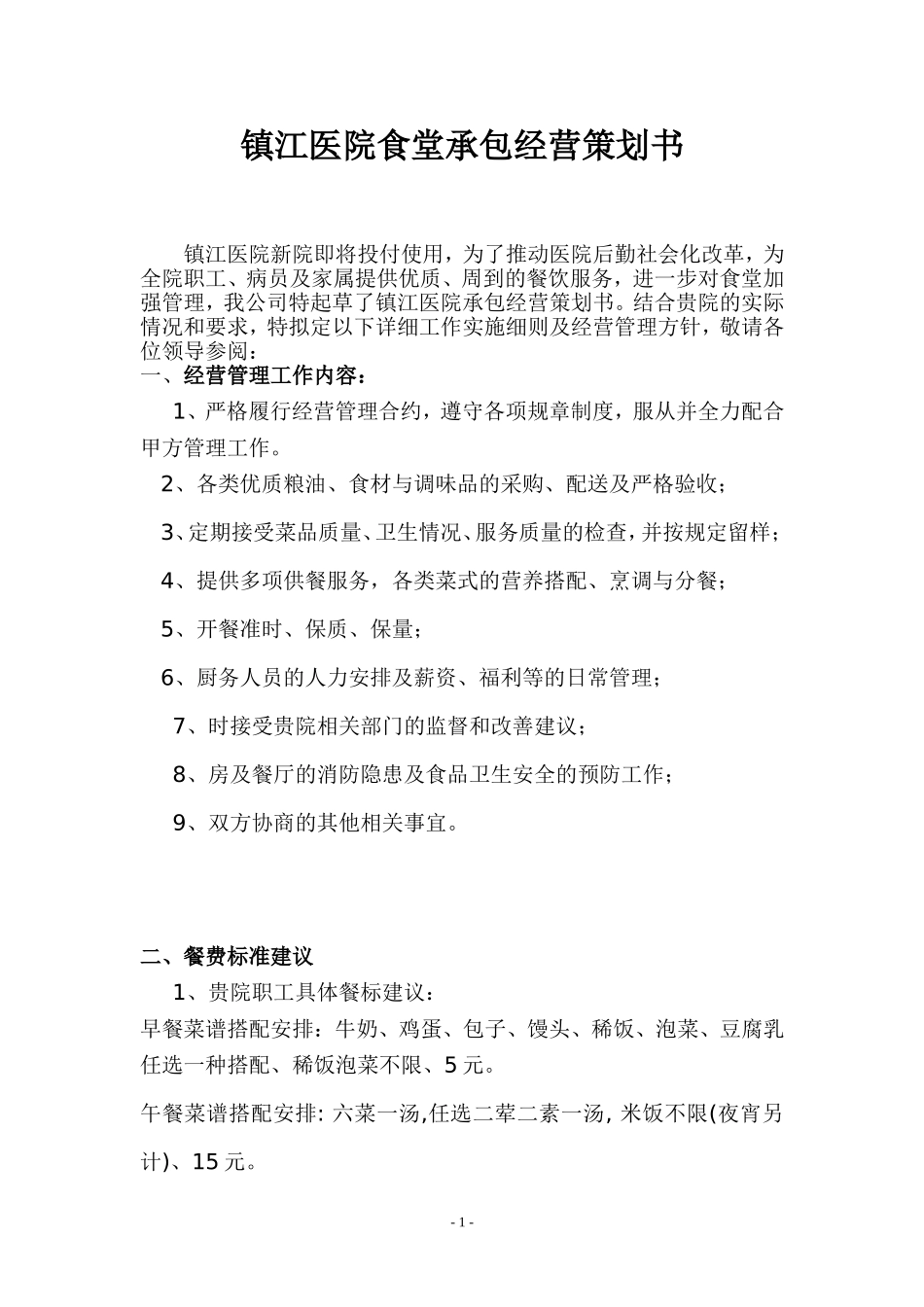 镇江医院食堂承包经营策划书

镇江医院新院即将投付使用，为了推动医院后勤社会化改革，为全院职工、病员及家属提供优质、周到的餐饮服务，进一步对食堂加强管理，我公司特起草了镇江医院承包经营策划书。结合贵院的实际情况和要求，特拟定以下详细工作实施细则及经营管理方针，敬请各位领导参阅：

一、经营管理工作内容：

1、严格履行经营管理合约，遵守各项规章制度，服从并全力配合甲方管理工作。

2、各类优质粮油、食材与调味品的采购、配送及严格验收；

3、定期接受菜品质量、卫生情况、服务质量的检查，并按规定留样；

4、提供多项供餐服务，各类菜式的营养搭配、烹调与分餐；

5、开餐准时、保质、保量；

6、厨务人员的人力安排及薪资、福利等的日常管理；

7、时接受贵院相关部门的监督和改善建议；

8、房及餐厅的消防隐患及食品卫生安全的预防工作；

9、双方协商的其他相关事宜。

二、餐费标准建议

1、贵院职工具体餐标建议：

早餐菜谱搭配安排：牛奶、鸡蛋、包子、馒头、稀饭、泡菜、豆腐乳任选一种搭配、稀饭泡菜不限、5元。

午餐菜谱搭配安排: 六菜一汤,任选二荤二素一汤, 米饭不限(夜宵另计)、15元。

- 1 -